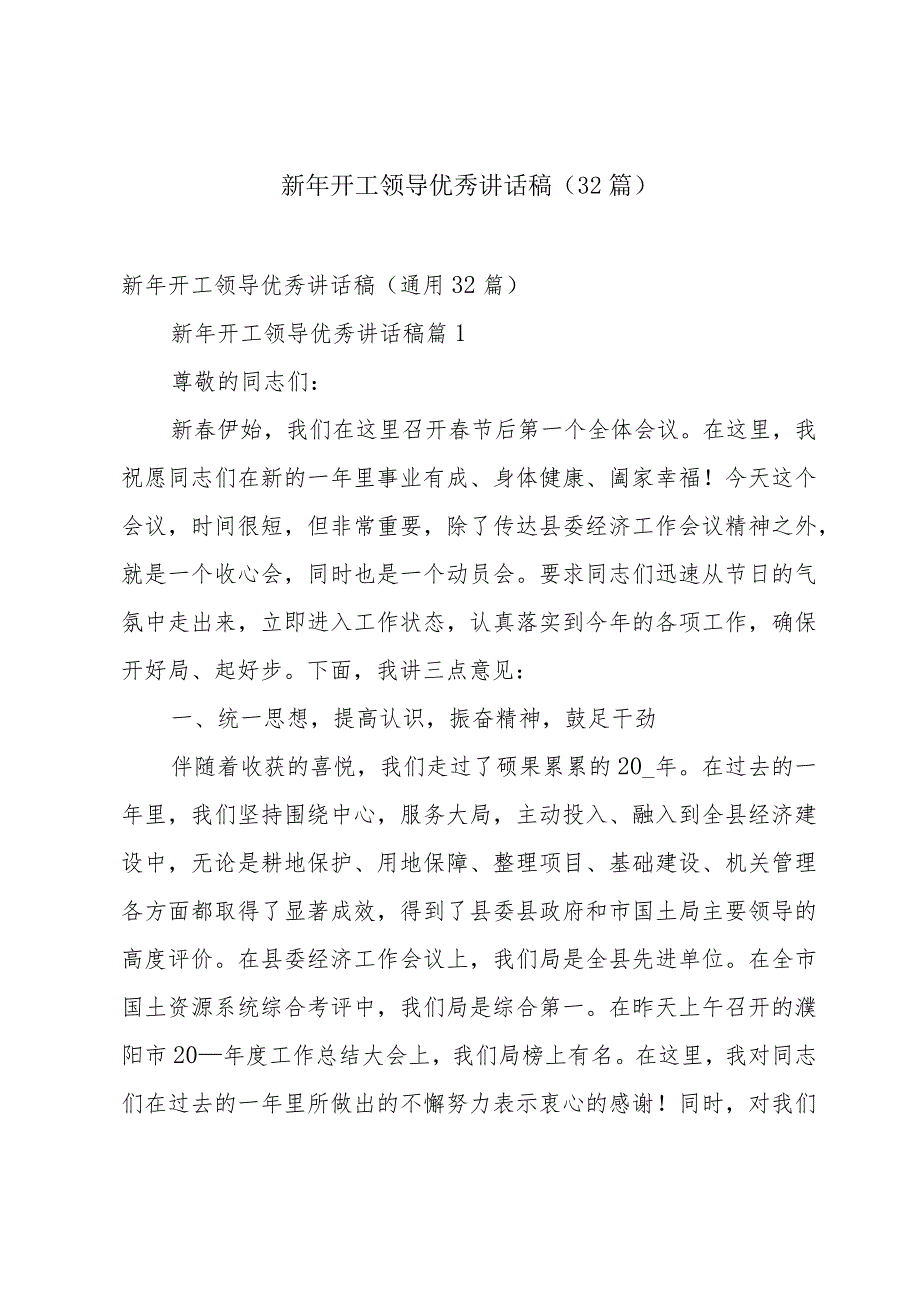 新年开工领导优秀讲话稿（32篇）

新年开工领导优秀讲话稿（通用32篇）

新年开工领导优秀讲话稿篇1

尊敬的同志们：

新春伊始，我们在这里召开春节后第一个全体会议。在这里，我祝愿同志们在新的一年里事业有成、身体健康、阖家幸福！今天这个会议，时间很短，但非常重要，除了传达县委经济工作会议精神之外，就是一个收心会，同时也是一个动员会。要求同志们迅速从节日的气氛中走出来，立即进入工作状态，认真落实到今年的各项工作，确保开好局、起好步。下面，我讲三点意见：

一、统一思想，提高认识，振奋精神，鼓足干劲

伴随着收获的喜悦，我们走过了硕果累累的20_年。在过去的一年里，我们坚持围绕中心，服务大局，主动投入、融入到全县经济建设中，无论是耕地保护、用地保障、整理项目、基础建设、机关管理各方面都取得了显著成效，得到了县委县政府和市国土局主要领导的高度评价。在县委经济工作会议上，我们局是全县先进单位。在全市国土资源系统综合考评中，我们局是综合第一。在昨天上午召开的濮阳市20—年度工作总结大会上，我们局榜上有名。在这里，我对同志们在过去的一年里所做出的不懈努力表示衷心的感谢！同时，对我们